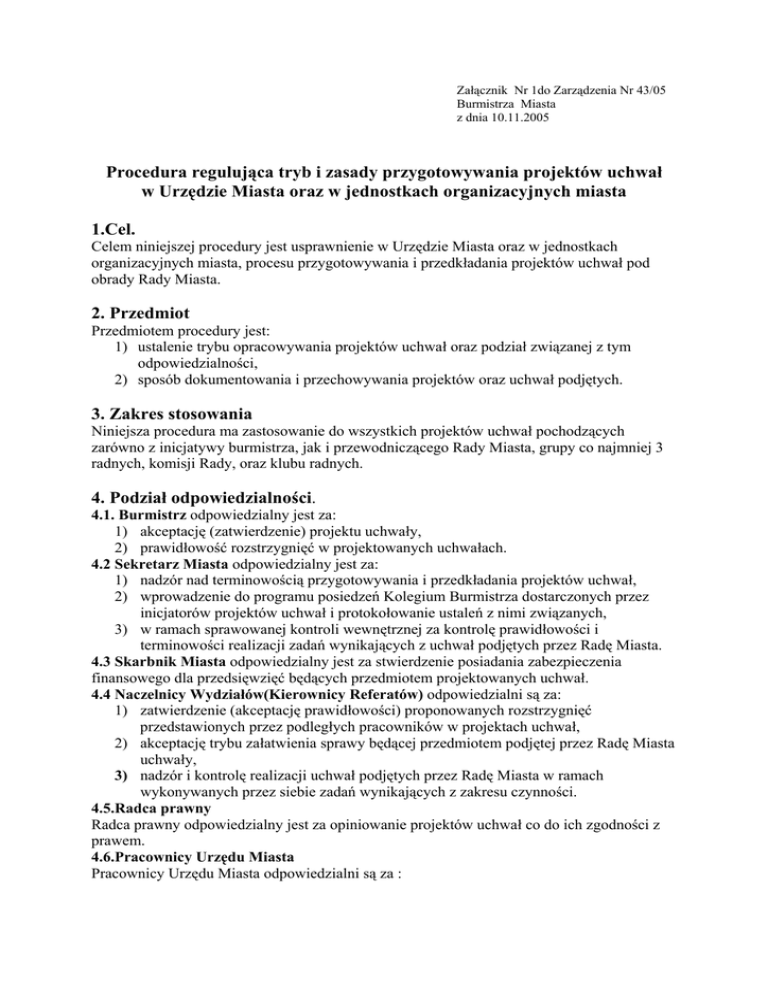 Załącznik Nr 1do Zarządzenia Nr 43/05
Burmistrza Miasta
z dnia 10.11.2005

Procedura regulująca tryb i zasady przygotowywania projektów uchwał w Urzędzie Miasta oraz w jednostkach organizacyjnych miasta

1.Cel.
Celem niniejszej procedury jest usprawnienie w Urzędzie Miasta oraz w jednostkach organizacyjnych miasta, procesu przygotowywania i przedkładania projektów uchwał pod obrady Rady Miasta.

2. Przedmiot
Przedmiotem procedury jest:
1) ustalenie trybu opracowywania projektów uchwał oraz podział związanej z tym odpowiedzialności,
2) sposób dokumentowania i przechowywania projektów oraz uchwał podjętych.

3. Zakres stosowania
Niniejsza procedura ma zastosowanie do wszystkich projektów uchwał pochodzących zarówno z inicjatywy burmistrza, jak i przewodniczącego Rady Miasta, grupy co najmniej 3 radnych, komisji Rady, oraz klubu radnych.

4. Podział odpowiedzialności.
4.1. Burmistrz odpowiedzialny jest za:
1) akceptację (zatwierdzenie) projektu uchwały,
2) prawidłowość rozstrzygnięć w projektowanych uchwałach.
4.2 Sekretarz Miasta odpowiedzialny jest za:
1) nadzór nad terminowością przygotowywania i przedkładania projektów uchwał,
2) wprowadzenie do programu posiedzeń Kolegium Burmistrza dostarczonych przez inicjatorów projektów uchwał i protokołowanie ustaleń z nimi związanych,
3) w ramach sprawowanej kontroli wewnętrznej za kontrolę prawidłowości i terminowości realizacji zadań wynikających z uchwał podjętych przez Radę Miasta.
4.3 Skarbnik Miasta odpowiedzialny jest za stwierdzenie posiadania zabezpieczenia finansowego dla przedsięwzięć będących przedmiotem projektowanych uchwał.
4.4 Naczelnicy Wydziałów(Kierownicy Referatów) odpowiedzialni są za:
1) zatwierdzenie (akceptację prawidłowości) proponowanych rozstrzygnięć przedstawionych przez podległych pracowników w projektach uchwał,
2) akceptację trybu załatwienia sprawy będącej przedmiotem podjętej przez Radę Miasta uchwały,
3) nadzór i kontrolę realizacji uchwał podjętych przez Radę Miasta w ramach wykonywanych przez siebie zadań wynikających z zakresu czynności.
4.5.Radca prawny
Radca prawny odpowiedzialny jest za opiniowanie projektów uchwał co do ich zgodności z prawem.
4.6.Pracownicy Urzędu Miasta
Pracownicy Urzędu Miasta odpowiedzialni są za :